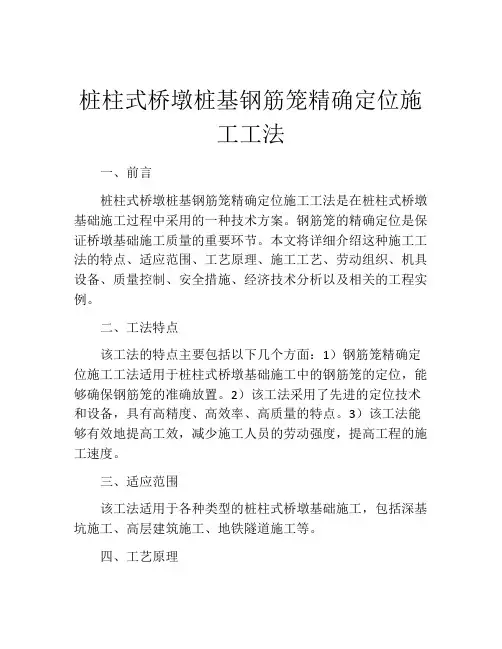 桩柱式桥墩桩基钢筋笼精确定位施工工法

一、前言

桩柱式桥墩桩基钢筋笼精确定位施工工法是在桩柱式桥墩基础施工过程中采用的一种技术方案。钢筋笼的精确定位是保证桥墩基础施工质量的重要环节。本文将详细介绍这种施工工法的特点、适应范围、工艺原理、施工工艺、劳动组织、机具设备、质量控制、安全措施、经济技术分析以及相关的工程实例。

二、工法特点

该工法的特点主要包括以下几个方面：1）钢筋笼精确定位施工工法适用于桩柱式桥墩基础施工中的钢筋笼的定位，能够确保钢筋笼的准确放置。2）该工法采用了先进的定位技术和设备，具有高精度、高效率、高质量的特点。3）该工法能够有效地提高工效，减少施工人员的劳动强度，提高工程的施工速度。

三、适应范围

该工法适用于各种类型的桩柱式桥墩基础施工，包括深基坑施工、高层建筑施工、地铁隧道施工等。

四、工艺原理